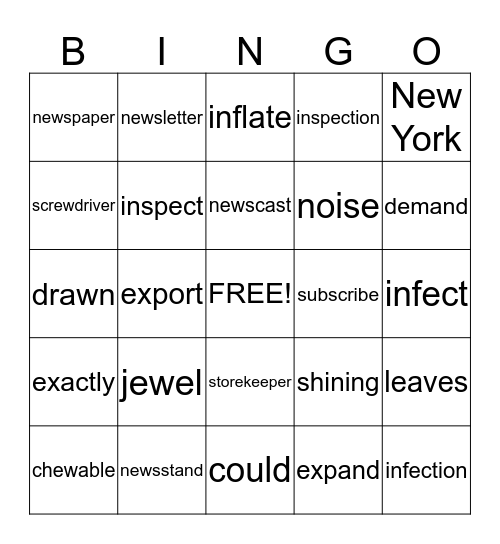 | B | I | N | G | O |
|---|---|---|---|---|
| newspaper | newsletter | inflate | inspection | New York |
| screwdriver | inspect | newscast | noise | demand |
| drawn | export | FREE! | subscribe | infect |
| exactly | jewel | storekeeper | shining | leaves |
| chewable | newsstand | could | expand | infection |